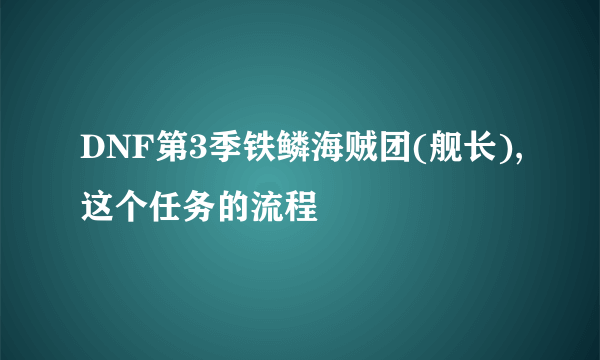 DNF第3季铁鳞海贼团(舰长),这个任务的流程